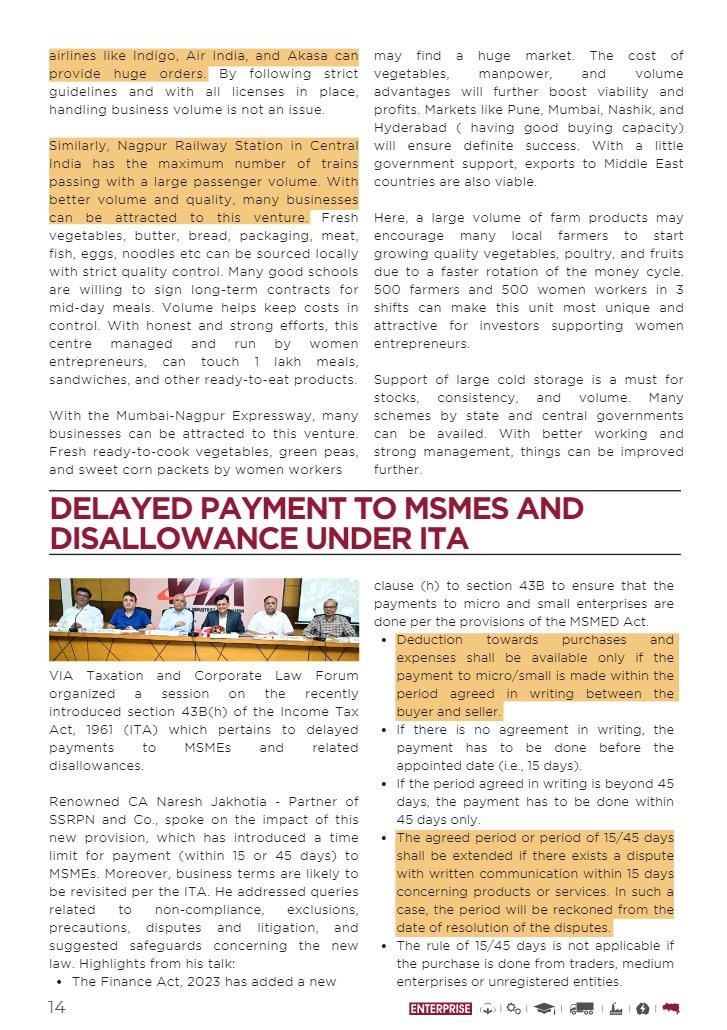 airlines like Indigo, Air India, and Akasa can provide huge orders. By following strict guidelines and with all licenses in place, handling business volume is not an issue.

Similarly, Nagpur Railway Station in Central India has the maximum number of trains passing with a large passenger volume. With better volume and quality, many businesses can be attracted to this venture. Fresh vegetables, butter, bread, packaging, meat, fish, eggs, noodles etc can be sourced locally with strict quality control. Many good schools are willing to sign long-term contracts for mid-day meals. Volume helps keep costs in control. With honest and strong efforts, this centre managed and run by women entrepreneurs, can touch 1 lakh meals, sandwiches, and other ready-to-eat products.

With the Mumbai-Nagpur Expressway, many businesses can be attracted to this venture. Fresh ready-to-cook vegetables, green peas, and sweet corn packets by women workers may find a huge market. The cost of vegetables, manpower, and volume advantages will further boost viability and profits. Markets like Pune, Mumbai, Nashik, and Hyderabad ( having good buying capacity) will ensure definite success. With a little government support, exports to Middle East countries are also viable.

Here, a large volume of farm products may encourage many local farmers to start growing quality vegetables, poultry, and fruits due to a faster rotation of the money cycle. 500 farmers and 500 women workers in 3 shifts can make this unit most unique and attractive for investors supporting women entrepreneurs.

Support of large cold storage is a must for stocks, consistency, and volume. Many schemes by state and central governments can be availed. With better working and strong management, things can be improved further.

DELAYED PAYMENT TO MSMES AND DISALLOWANCE UNDER ITA

VIA

VIA Taxation and Corporate Law Forum organized a session on the recently introduced section 43B(h) of the Income Tax Act, 1961 (ITA) which pertains to delayed payments to MSMEs and related disallowances.

Renowned CA Naresh Jakhotia - Partner of SSRPN and Co., spoke on the impact of this new provision, which has introduced a time limit for payment (within 15 or 45 days) to MSMEs. Moreover, business terms are likely to be revisited per the ITA. He addressed queries related to non-compliance, exclusions, precautions, disputes and litigation, and suggested safeguards concerning the new law. Highlights from his talk:
• The Finance Act, 2023 has added a new clause (h) to section 43B to ensure that the payments to micro and small enterprises are done per the provisions of the MSMED Act.
• Deduction towards purchases and expenses shall be available only if the payment to micro/small is made within the period agreed in writing between the buyer and seller.
• If there is no agreement in writing, the payment has to be done before the appointed date (i.e., 15 days).
• If the period agreed in writing is beyond 45 days, the payment has to be done within 45 days only.
• The agreed period or period of 15/45 days shall be extended if there exists a dispute with written communication within 15 days concerning products or services. In such a case, the period will be reckoned from the date of resolution of the disputes.
• The rule of 15/45 days is not applicable if the purchase is done from traders, medium enterprises or unregistered entities.

14

ENTERPRISE